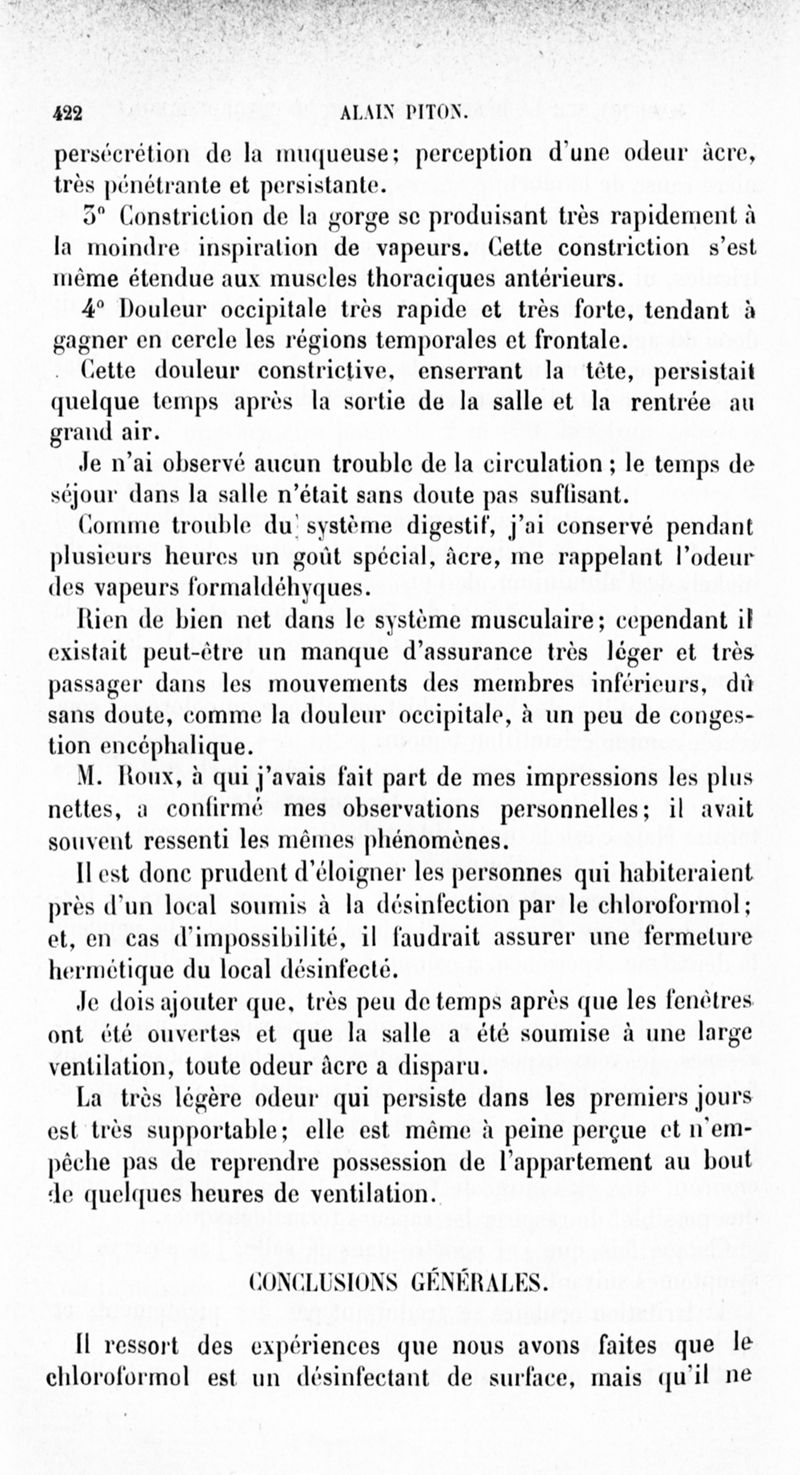 422 ALAIN PITON.

persécrétion de la muqueuse; perception d'une odeur âcre, très pénétrante et persistante.

3° Constriction de la gorge se produisant très rapidement à la moindre inspiration de vapeurs. Cette constriction s'est même étendue aux muscles thoraciques antérieurs.

4° Douleur occipitale très rapide et très forte, tendant à gagner en cercle les régions temporales et frontale.

Cette douleur constrictive, enserrant la tête, persistait quelque temps après la sortie de la salle et la rentrée au grand air.

Je n'ai observé aucun trouble de la circulation; le temps de séjour dans la salle n'était sans doute pas suffisant.

Comme trouble du système digestif, j'ai conservé pendant plusieurs heures un goût spécial, âcre, me rappelant l'odeur des vapeurs formaldéhyques.

Rien de bien net dans le système musculaire; cependant il existait peut-être un manque d'assurance très léger et très passager dans les mouvements des membres inférieurs, dû sans doute, comme la douleur occipitale, à un peu de congestion encéphalique.

M. Roux, à qui j'avais fait part de mes impressions les plus nettes, a confirmé mes observations personnelles; il avait souvent ressenti les mêmes phénomènes.

Il est donc prudent d'éloigner les personnes qui habiteraient près d'un local soumis à la désinfection par le chloroformol; et, en cas d'impossibilité, il faudrait assurer une fermeture hermétique du local désinfecté.

Je dois ajouter que, très peu de temps après que les fenêtres ont été ouvertes et que la salle a été soumise à une large ventilation, toute odeur âcre a disparu.

La très légère odeur qui persiste dans les premiers jours est très supportable; elle est même à peine perçue et n'empêche pas de reprendre possession de l'appartement au bout de quelques heures de ventilation.

CONCLUSIONS GÉNÉRALES.

Il ressort des expériences que nous avons faites que le chloroformol est un désinfectant de surface, mais qu'il ne